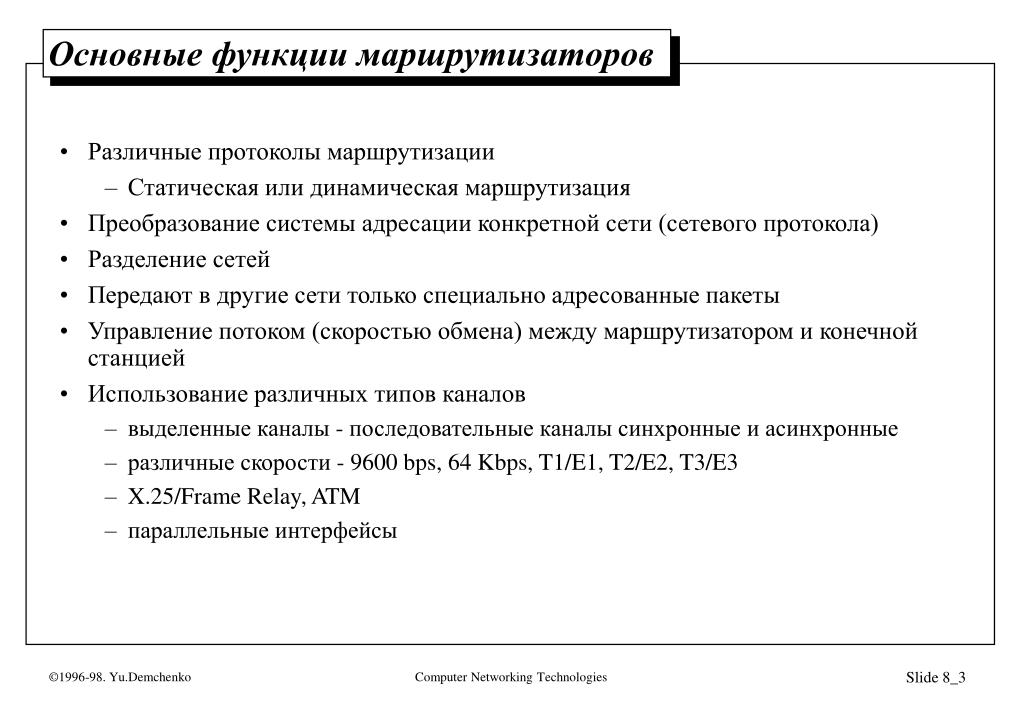 Основные функции маршрутизаторов

• Различные протоколы маршрутизации
– Статическая или динамическая маршрутизация
• Преобразование системы адресации конкретной сети (сетевого протокола)
• Разделение сетей
• Передают в другие сети только специально адресованные пакеты
• Управление потоком (скоростью обмена) между маршрутизатором и конечной станцией
• Использование различных типов каналов
– выделенные каналы - последовательные каналы синхронные и асинхронные
– различные скорости - 9600 bps, 64 Kbps, T1/E1, T2/E2, T3/E3
– X.25/Frame Relay, ATM
– параллельные интерфейсы

©1996-98. Yu.Demchenko

Computer Networking Technologies

Slide 8_3